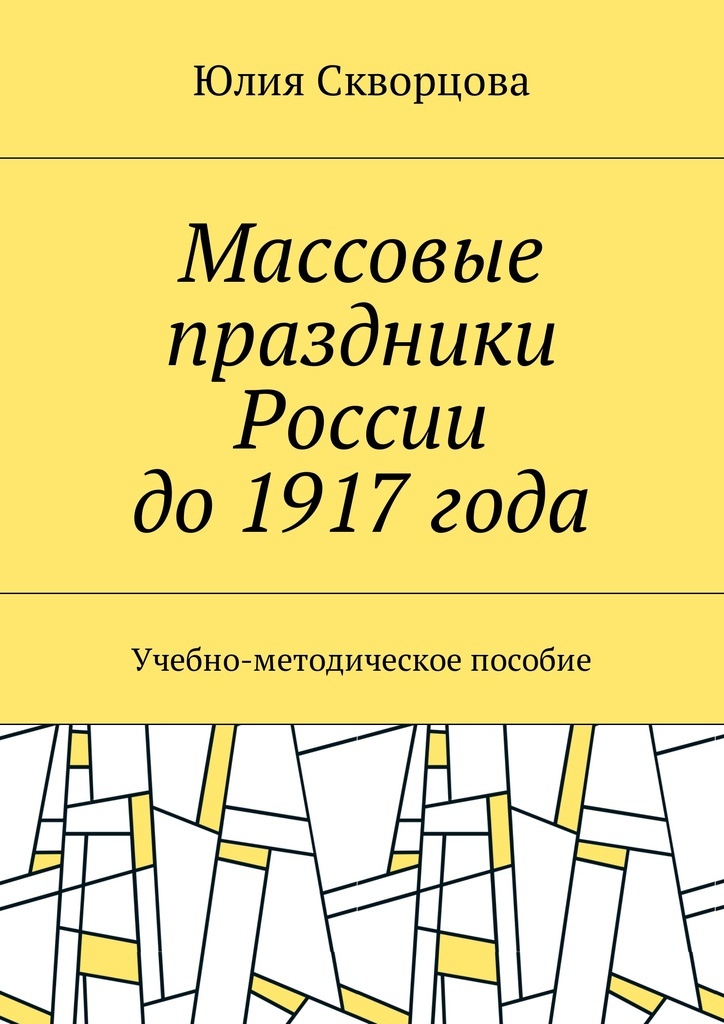 Юлия Скворцова

Массовые праздники России до 1917 года

Учебно-методическое пособие